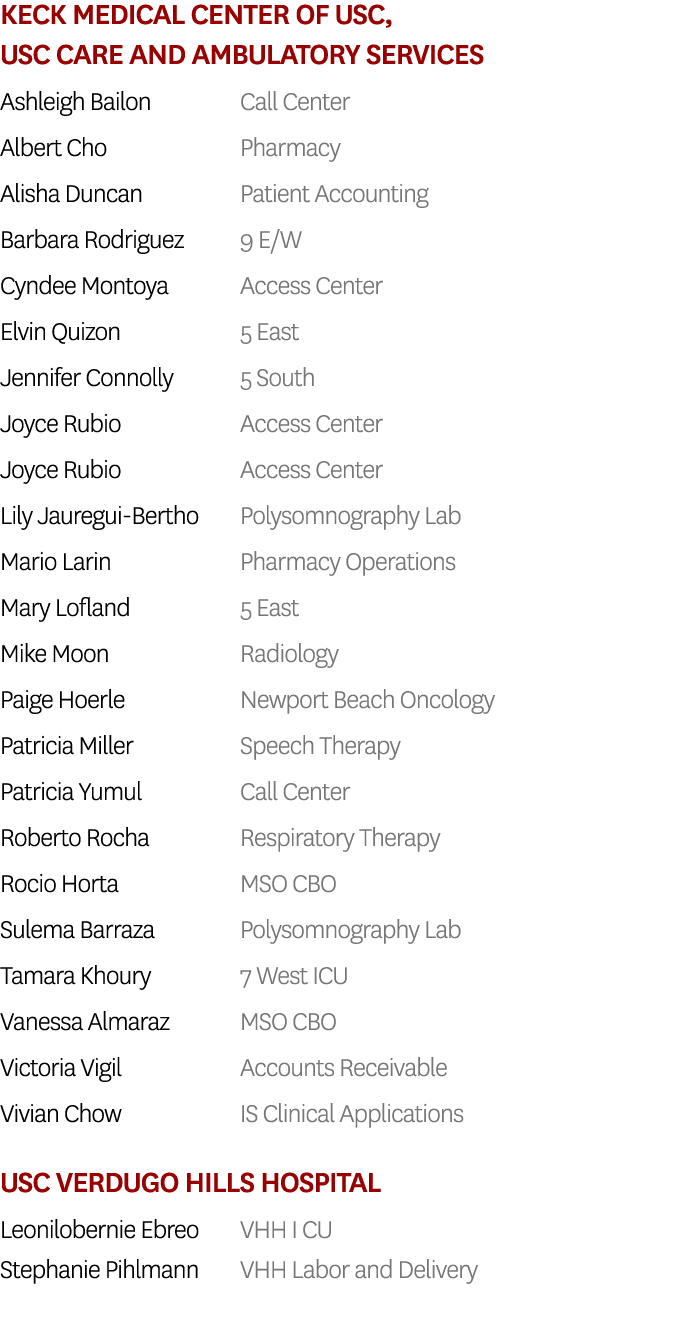 KECK MEDICAL CENTER OF USC,
USC CARE AND AMBULATORY SERVICES

| | |
|---|---|
| Ashleigh Bailon | Call Center |
| Albert Cho | Pharmacy |
| Alisha Duncan | Patient Accounting |
| Barbara Rodriguez | 9 E/W |
| Cyndee Montoya | Access Center |
| Elvin Quizon | 5 East |
| Jennifer Connolly | 5 South |
| Joyce Rubio | Access Center |
| Joyce Rubio | Access Center |
| Lily Jauregui-Bertho | Polysomnography Lab |
| Mario Larin | Pharmacy Operations |
| Mary Lofland | 5 East |
| Mike Moon | Radiology |
| Paige Hoerle | Newport Beach Oncology |
| Patricia Miller | Speech Therapy |
| Patricia Yumul | Call Center |
| Roberto Rocha | Respiratory Therapy |
| Rocio Horta | MSO CBO |
| Sulema Barraza | Polysomnography Lab |
| Tamara Khoury | 7 West ICU |
| Vanessa Almaraz | MSO CBO |
| Victoria Vigil | Accounts Receivable |
| Vivian Chow | IS Clinical Applications |

USC VERDUGO HILLS HOSPITAL

| | |
|---|---|
| Leonilobernie Ebreo | VHH I CU |
| Stephanie Pihlmann | VHH Labor and Delivery |